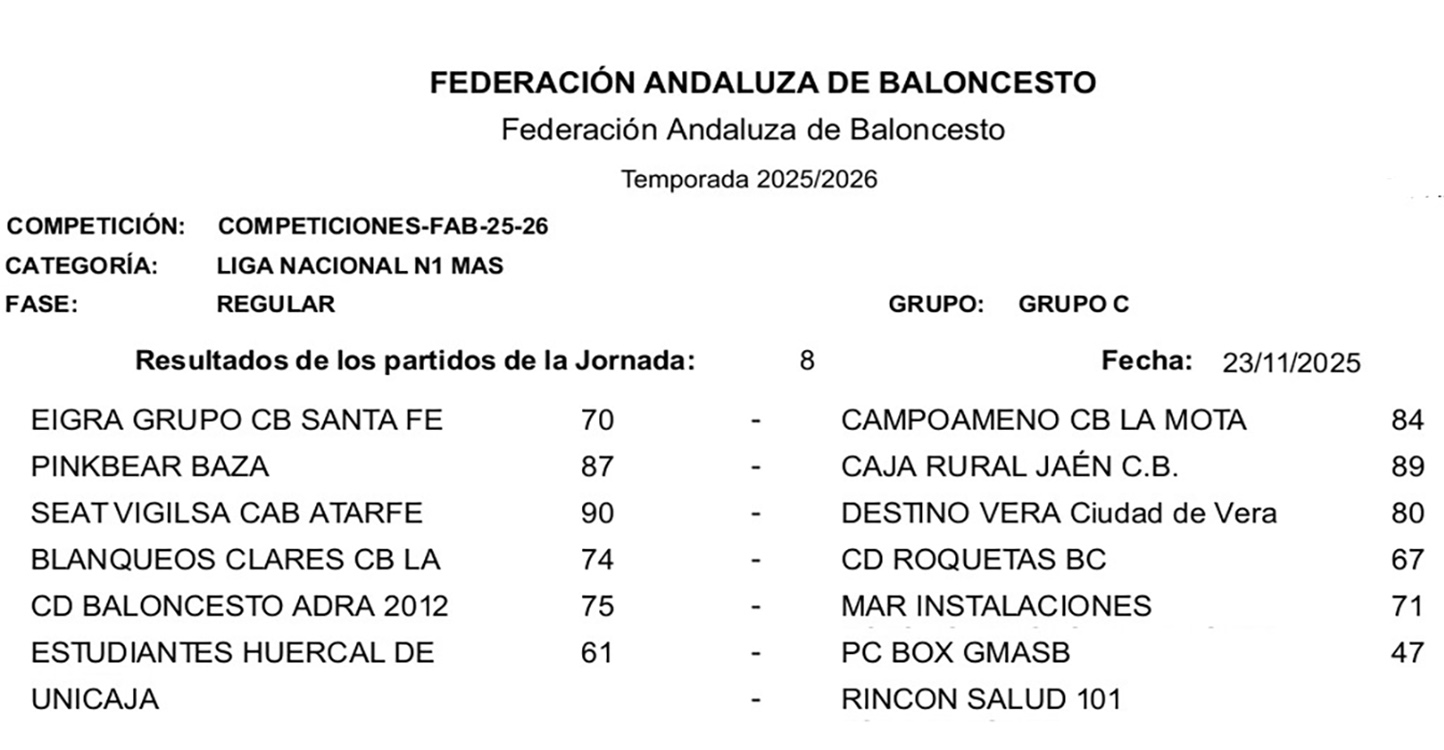 FEDERACIÓN ANDALUZA DE BALONCESTO

Federación Andaluza de Baloncesto

Temporada 2025/2026

COMPETICIÓN: COMPETICIONES-FAB-25-26

CATEGORÍA: LIGA NACIONAL N1 MAS

FASE: REGULAR GRUPO: GRUPO C

Resultados de los partidos de la Jornada: 8 Fecha: 23/11/2025

| | | | | |
|---|---|---|---|---|
| EIGRA GRUPO CB SANTA FE | 70 | - | CAMPOAMENO CB LA MOTA | 84 |
| PINKBEAR BAZA | 87 | - | CAJA RURAL JAÉN C.B. | 89 |
| SEAT VIGILSA CAB ATARFE | 90 | - | DESTINO VERA Ciudad de Vera | 80 |
| BLANQUEOS CLARES CB LA | 74 | - | CD ROQUETAS BC | 67 |
| CD BALONCESTO ADRA 2012 | 75 | - | MAR INSTALACIONES | 71 |
| ESTUDIANTES HUERCAL DE | 61 | - | PC BOX GMASB | 47 |
| UNICAJA | | - | RINCON SALUD 101 | |